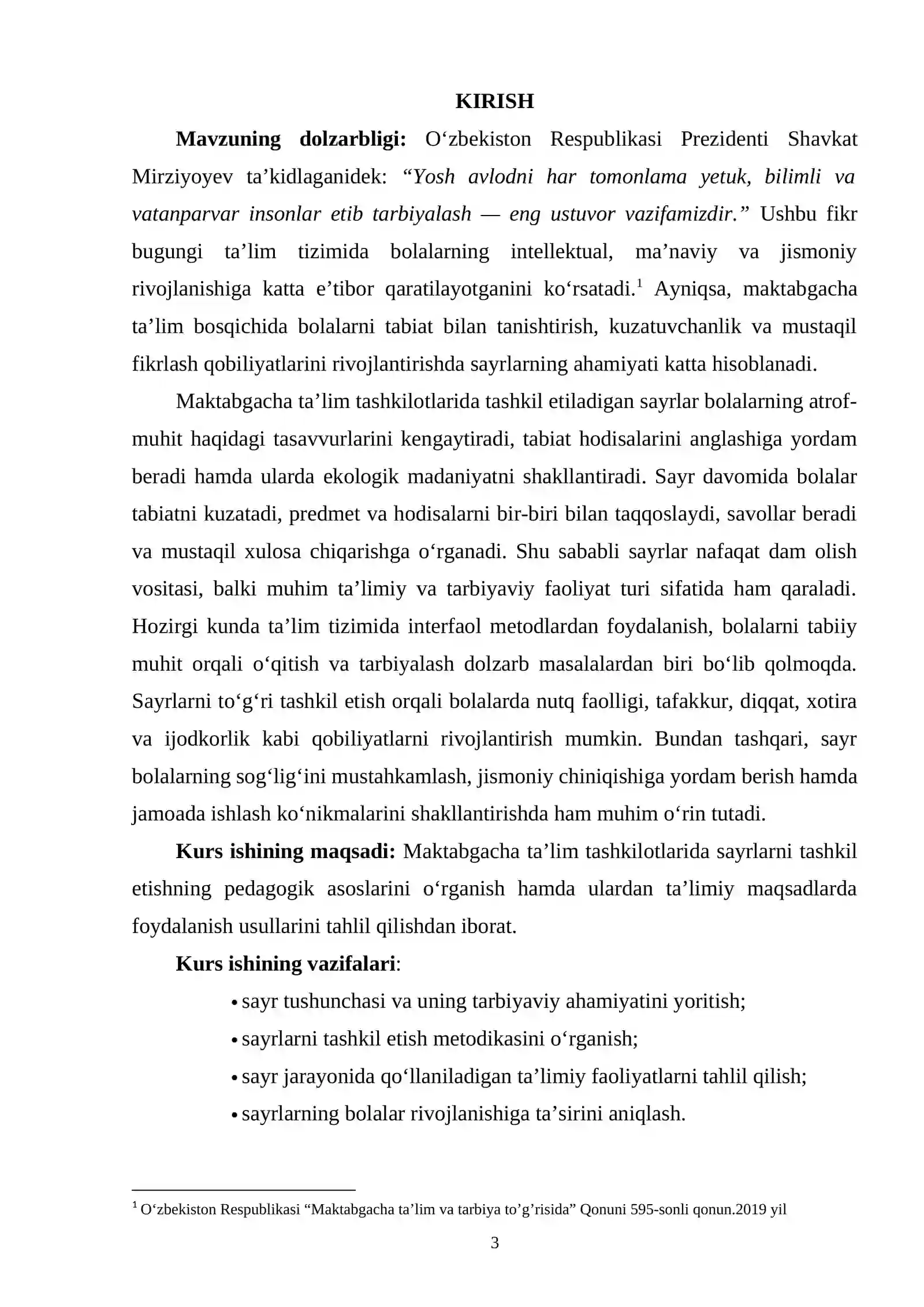 KIRISH

Mavzuning dolzarbligi: O'zbekiston Respublikasi Prezidenti Shavkat Mirziyoyev ta'kidlaganidek: "Yosh avlodni har tomonlama yetuk, bilimli va vatanparvar insonlar etib tarbiyalash — eng ustuvor vazifamizdir." Ushbu fikr bugungi ta'lim tizimida bolalarning intellektual, ma'naviy va jismoniy rivojlanishiga katta e'tibor qaratilayotganini ko'rsatadi.$^{1}$ Ayniqsa, maktabgacha ta'lim bosqichida bolalarni tabiat bilan tanishtirish, kuzatuvchanlik va mustaqil fikrlash qobiliyatlarini rivojlantirishda sayrlarning ahamiyati katta hisoblanadi.

Maktabgacha ta'lim tashkilotlarida tashkil etiladigan sayrlar bolalarning atrof-muhit haqidagi tasavvurlarini kengaytiradi, tabiat hodisalarini anglashiga yordam beradi hamda ularda ekologik madaniyatni shakllantiradi. Sayr davomida bolalar tabiatni kuzatadi, predmet va hodisalarni bir-biri bilan taqqoslaydi, savollar beradi va mustaqil xulosa chiqarishga o'rganadi. Shu sababli sayrlar nafaqat dam olish vositasi, balki muhim ta'limiy va tarbiyaviy faoliyat turi sifatida ham qaraladi. Hozirgi kunda ta'lim tizimida interfaol metodlardan foydalanish, bolalarni tabiiy muhit orqali o'qitish va tarbiyalash dolzarb masalalardan biri bo'lib qolmoqda. Sayrlarni to'g'ri tashkil etish orqali bolalarda nutq faolligi, tafakkur, diqqat, xotira va ijodkorlik kabi qobiliyatlarni rivojlantirish mumkin. Bundan tashqari, sayr bolalarning sog'lig'ini mustahkamlash, jismoniy chiniqishiga yordam berish hamda jamoada ishlash ko'nikmalarini shakllantirishda ham muhim o'rin tutadi.

Kurs ishining maqsadi: Maktabgacha ta'lim tashkilotlarida sayrlarni tashkil etishning pedagogik asoslarini o'rganish hamda ulardan ta'limiy maqsadlarda foydalanish usullarini tahlil qilishdan iborat.

Kurs ishining vazifalari:

• sayr tushunchasi va uning tarbiyaviy ahamiyatini yoritish;
• sayrlarni tashkil etish metodikasini o'rganish;
• sayr jarayonida qo'llaniladigan ta'limiy faoliyatlarni tahlil qilish;
• sayrlarning bolalar rivojlanishiga ta'sirini aniqlash.

$^{1}$ O'zbekiston Respublikasi "Maktabgacha ta'lim va tarbiya to'g'risida" Qonuni 595-sonli qonun.2019 yil

3